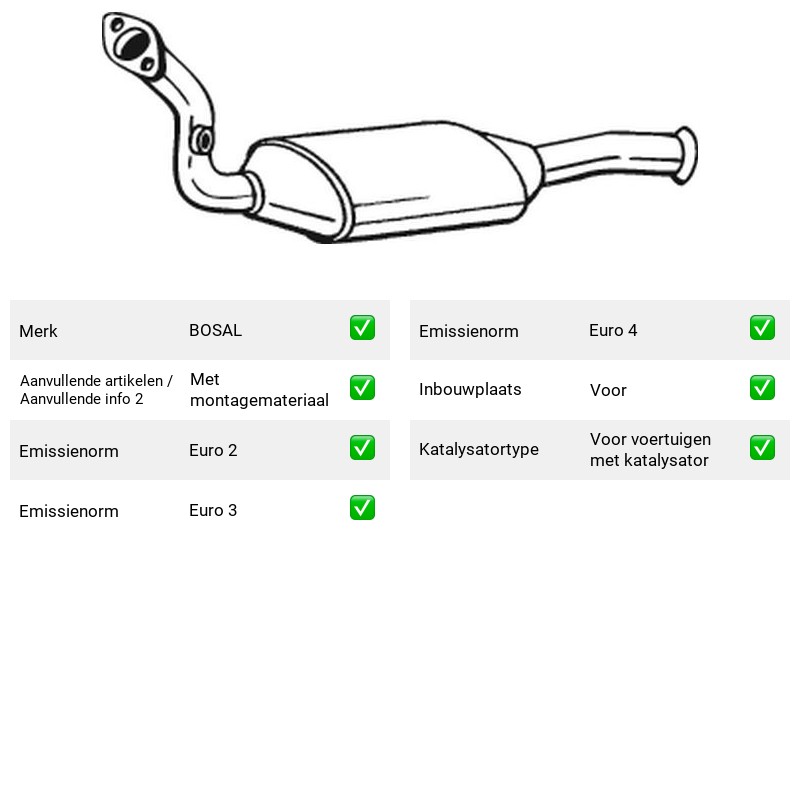 Merk BOSAL ☑

Aanvullende artikelen / Aanvullende info 2 Met montagemateriaal ☑

Emissienorm Euro 2 ☑

Emissienorm Euro 3 ☑

Emissienorm Euro 4 ☑

Inbouwplaats Voor ☑

Katalysatortype Voor voertuigen met katalysator ☑